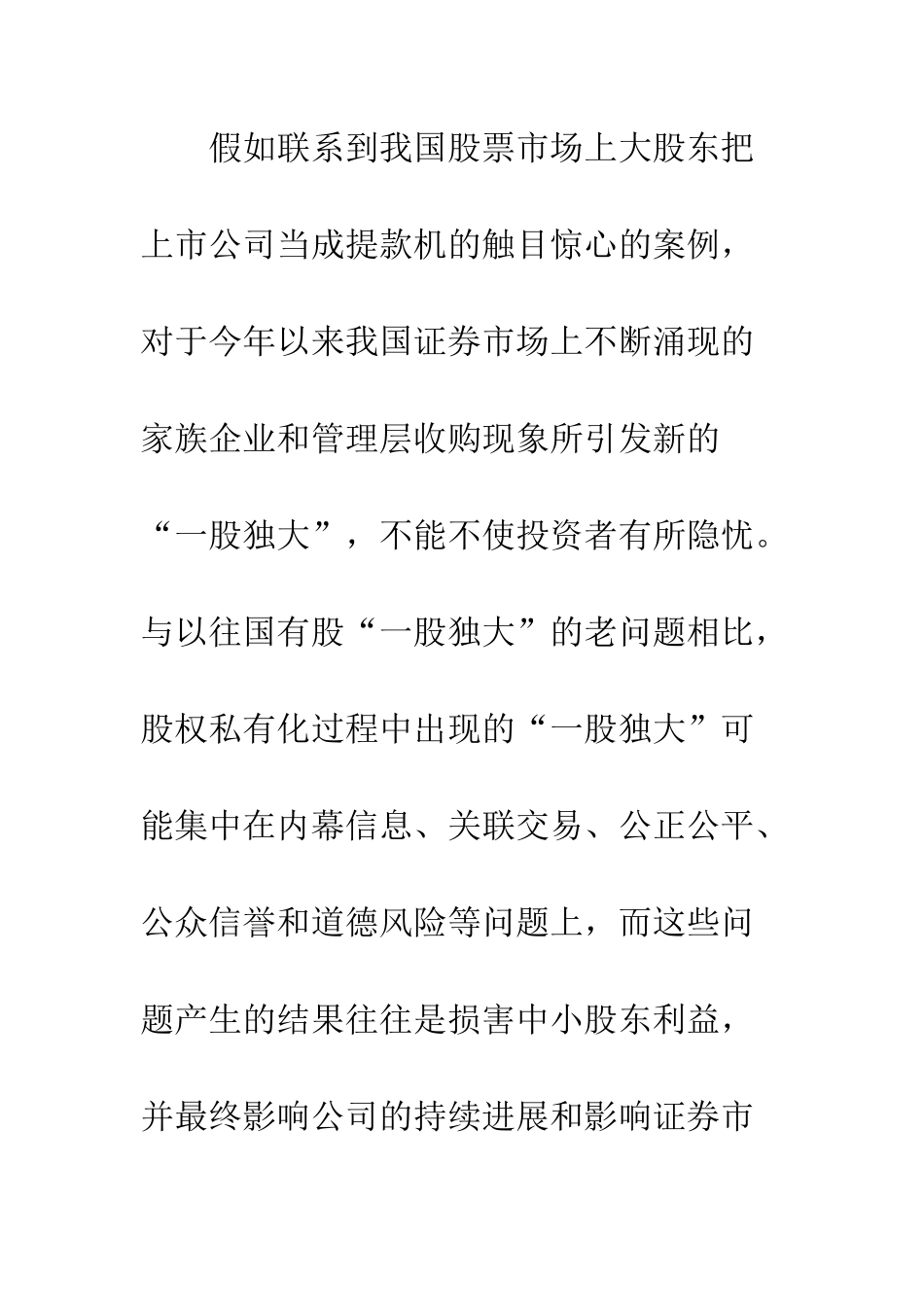 假如联系到我国股票市场上大股东把上市公司当成提款机的触目惊心的案例，对于今年以来我国证券市场上不断涌现的家族企业和管理层收购现象所引发新的“一股独大”，不能不使投资者有所隐忧。与以往国有股“一股独大”的老问题相比，股权私有化过程中出现的“一股独大”可能集中在内幕信息、关联交易、公正公平、公众信誉和道德风险等问题上，而这些问题产生的结果往往是损害中小股东利益，并最终影响公司的持续进展和影响证券市